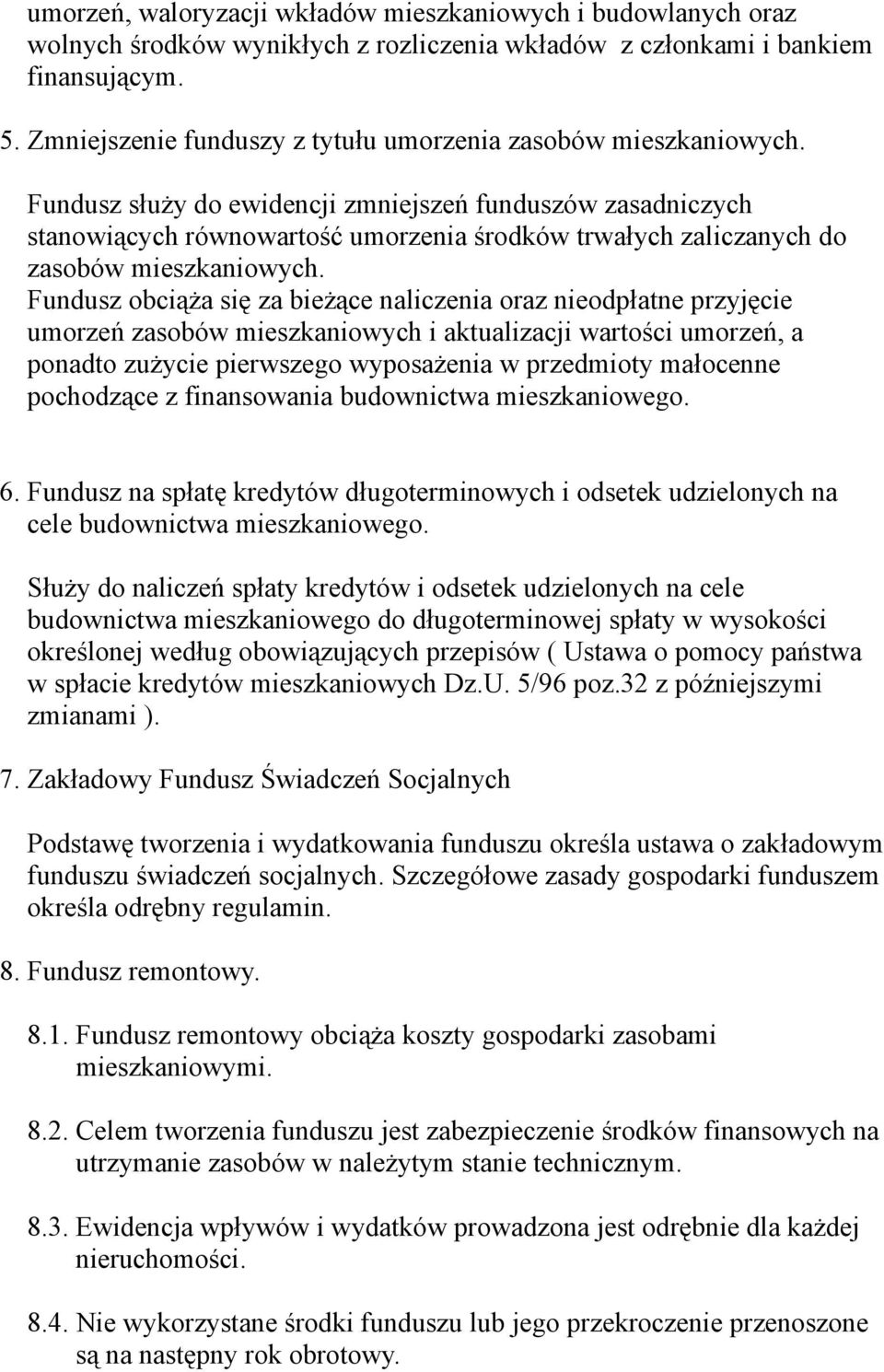 umorzeń, waloryzacji wkładów mieszkaniowych i budowlanych oraz wolnych środków wynikłych z rozliczenia wkładów z członkami i bankiem finansującym.

5. Zmniejszenie funduszy z tytułu umorzenia zasobów mieszkaniowych.

Fundusz służy do ewidencji zmniejszeń funduszów zasadniczych stanowiących równowartość umorzenia środków trwałych zaliczanych do zasobów mieszkaniowych.
Fundusz obciąża się za bieżące naliczenia oraz nieodpłatne przyjęcie umorzeń zasobów mieszkaniowych i aktualizacji wartości umorzeń, a ponadto zużycie pierwszego wyposażenia w przedmioty małocenne pochodzące z finansowania budownictwa mieszkaniowego.

6. Fundusz na spłatę kredytów długoterminowych i odsetek udzielonych na cele budownictwa mieszkaniowego.

Służy do naliczeń spłaty kredytów i odsetek udzielonych na cele budownictwa mieszkaniowego do długoterminowej spłaty w wysokości określonej według obowiązujących przepisów ( Ustawa o pomocy państwa w spłacie kredytów mieszkaniowych Dz.U. 5/96 poz.32 z późniejszymi zmianami ).

7. Zakładowy Fundusz Świadczeń Socjalnych

Podstawę tworzenia i wydatkowania funduszu określa ustawa o zakładowym funduszu świadczeń socjalnych. Szczegółowe zasady gospodarki funduszem określa odrębny regulamin.

8. Fundusz remontowy.

8.1. Fundusz remontowy obciąża koszty gospodarki zasobami mieszkaniowymi.

8.2. Celem tworzenia funduszu jest zabezpieczenie środków finansowych na utrzymanie zasobów w należytym stanie technicznym.

8.3. Ewidencja wpływów i wydatków prowadzona jest odrębnie dla każdej nieruchomości.

8.4. Nie wykorzystane środki funduszu lub jego przekroczenie przenoszone są na następny rok obrotowy.